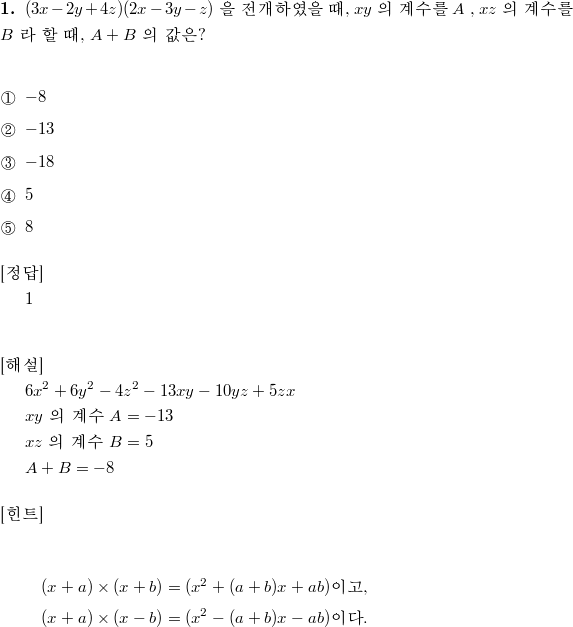 **1.** $(3x-2y+4z)(2x-3y-z)$ 을 전개하였을 때, $xy$ 의 계수를 $A$ , $xz$ 의 계수를 $B$ 라 할 때, $A+B$ 의 값은?

① $-8$

② $-13$

③ $-18$

④ $5$

⑤ $8$

[정답]
1

[해설]
$6x^2+6y^2-4z^2-13xy-10yz+5zx$
$xy$ 의 계수 $A=-13$
$xz$ 의 계수 $B=5$
$A+B=-8$

[힌트]

$(x+a)\times(x+b)=(x^2+(a+b)x+ab)$이고,
$(x+a)\times(x-b)=(x^2-(a+b)x-ab)$이다.